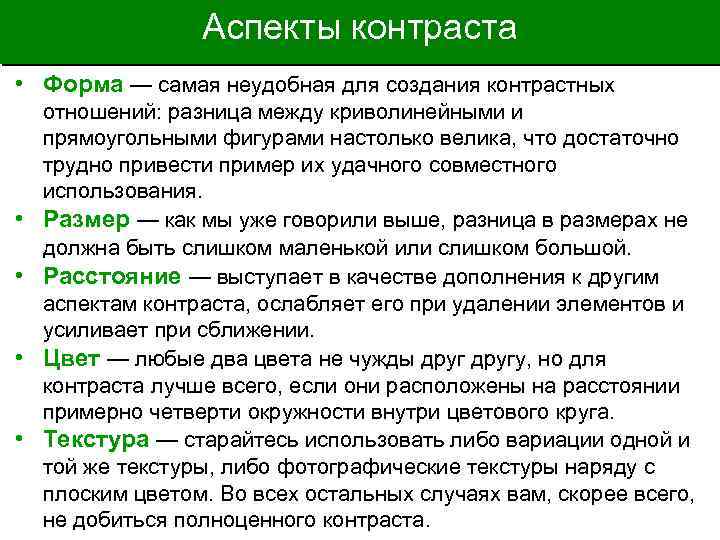 Аспекты контраста

• Форма — самая неудобная для создания контрастных отношений: разница между криволинейными и прямоугольными фигурами настолько велика, что достаточно трудно привести пример их удачного совместного использования.

• Размер — как мы уже говорили выше, разница в размерах не должна быть слишком маленькой или слишком большой.

• Расстояние — выступает в качестве дополнения к другим аспектам контраста, ослабляет его при удалении элементов и усиливает при сближении.

• Цвет — любые два цвета не чужды друг другу, но для контраста лучше всего, если они расположены на расстоянии примерно четверти окружности внутри цветового круга.

• Текстура — старайтесь использовать либо вариации одной и той же текстуры, либо фотографические текстуры наряду с плоским цветом. Во всех остальных случаях вам, скорее всего, не добиться полноценного контраста.